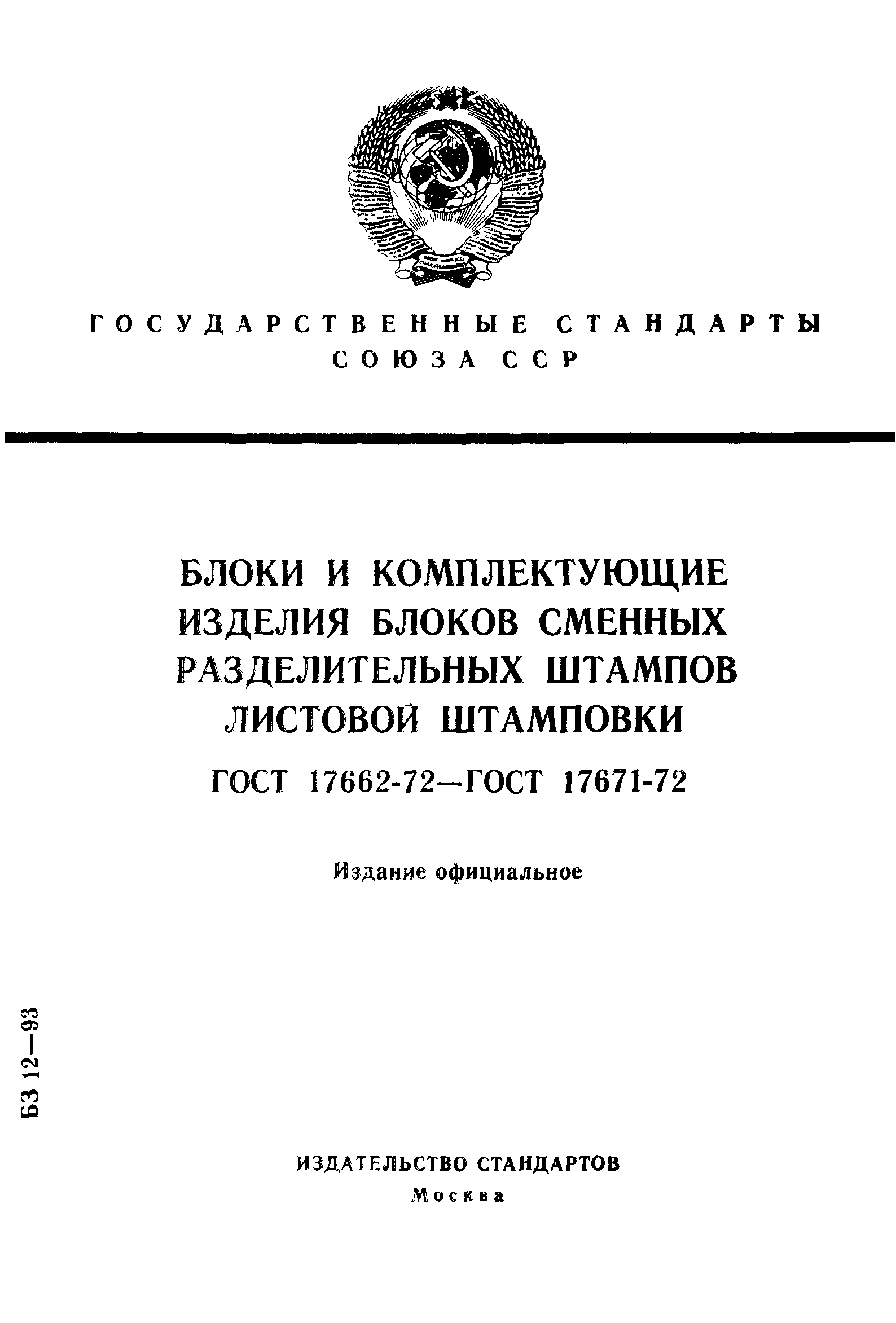 ГОСУДАРСТВЕННЫЕ СТАНДАРТЫ
СОЮЗА ССР

БЛОКИ И КОМПЛЕКТУЮЩИЕ ИЗДЕЛИЯ БЛОКОВ СМЕННЫХ РАЗДЕЛИТЕЛЬНЫХ ШТАМПОВ ЛИСТОВОЙ ШТАМПОВКИ

ГОСТ 17662-72—ГОСТ 17671-72

Издание официальное

БЗ 12—93

ИЗДАТЕЛЬСТВО СТАНДАРТОВ
Москва